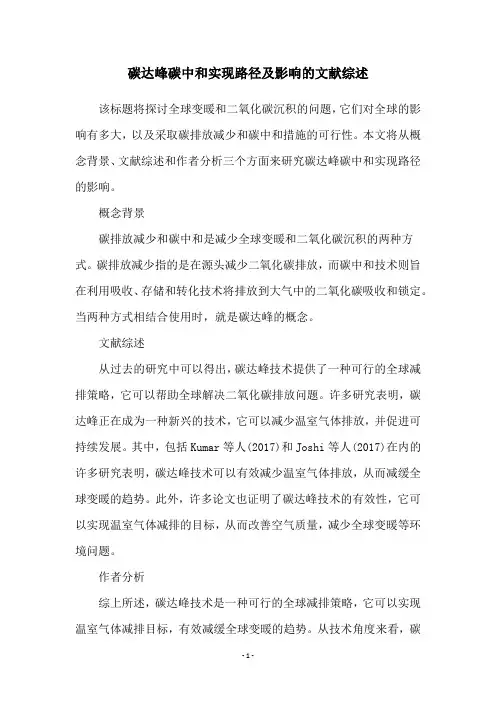 碳达峰碳中和实现路径及影响的文献综述

该标题将探讨全球变暖和二氧化碳沉积的问题，它们对全球的影响有多大，以及采取碳排放减少和碳中和措施的可行性。本文将从概念背景、文献综述和作者分析三个方面来研究碳达峰碳中和实现路径的影响。

概念背景

碳排放减少和碳中和是减少全球变暖和二氧化碳沉积的两种方式。碳排放减少指的是在源头减少二氧化碳排放，而碳中和技术则旨在利用吸收、存储和转化技术将排放到大气中的二氧化碳吸收和锁定。当两种方式相结合使用时，就是碳达峰的概念。

文献综述

从过去的研究中可以得出，碳达峰技术提供了一种可行的全球减排策略，它可以帮助全球解决二氧化碳排放问题。许多研究表明，碳达峰正在成为一种新兴的技术，它可以减少温室气体排放，并促进可持续发展。其中，包括 Kumar 等人(2017)和 Joshi 等人(2017)在内的许多研究表明，碳达峰技术可以有效减少温室气体排放，从而减缓全球变暖的趋势。此外，许多论文也证明了碳达峰技术的有效性，它可以实现温室气体减排的目标，从而改善空气质量，减少全球变暖等环境问题。

作者分析

综上所述，碳达峰技术是一种可行的全球减排策略，它可以实现温室气体减排目标，有效减缓全球变暖的趋势。从技术角度来看，碳

- 1 -